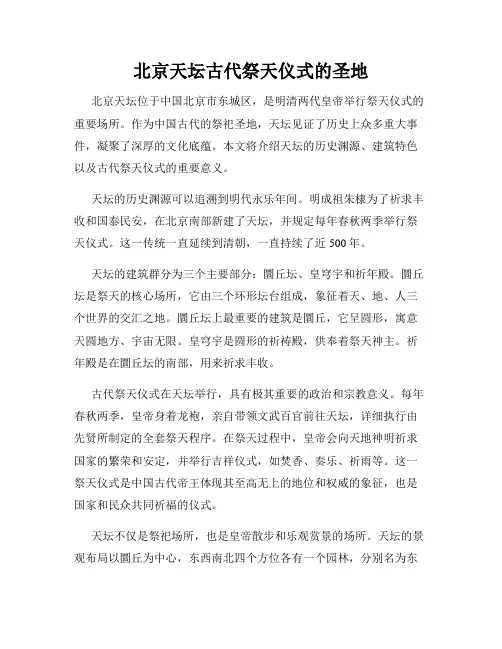 北京天坛古代祭天仪式的圣地

北京天坛位于中国北京市东城区，是明清两代皇帝举行祭天仪式的重要场所。作为中国古代的祭祀圣地，天坛见证了历史上众多重大事件，凝聚了深厚的文化底蕴。本文将介绍天坛的历史渊源、建筑特色以及古代祭天仪式的重要意义。

天坛的历史渊源可以追溯到明代永乐年间。明成祖朱棣为了祈求丰收和国泰民安，在北京南部新建了天坛，并规定每年春秋两季举行祭天仪式。这一传统一直延续到清朝，一直持续了近 500 年。

天坛的建筑群分为三个主要部分：圜丘坛、皇穹宇和祈年殿。圜丘坛是祭天的核心场所，它由三个环形坛台组成，象征着天、地、人三个世界的交汇之地。圜丘坛上最重要的建筑是圜丘，它呈圆形，寓意天圆地方、宇宙无限。皇穹宇是圆形的祈祷殿，供奉着祭天神主。祈年殿是在圜丘坛的南部，用来祈求丰收。

古代祭天仪式在天坛举行，具有极其重要的政治和宗教意义。每年春秋两季，皇帝身着龙袍，亲自带领文武百官前往天坛，详细执行由先贤所制定的全套祭天程序。在祭天过程中，皇帝会向天地神明祈求国家的繁荣和安定，并举行吉祥仪式，如焚香、奏乐、祈雨等。这一祭天仪式是中国古代帝王体现其至高无上的地位和权威的象征，也是国家和民众共同祈福的仪式。

天坛不仅是祭祀场所，也是皇帝散步和乐观赏景的场所。天坛的景观布局以圜丘为中心，东西南北四个方位各有一个园林，分别名为东